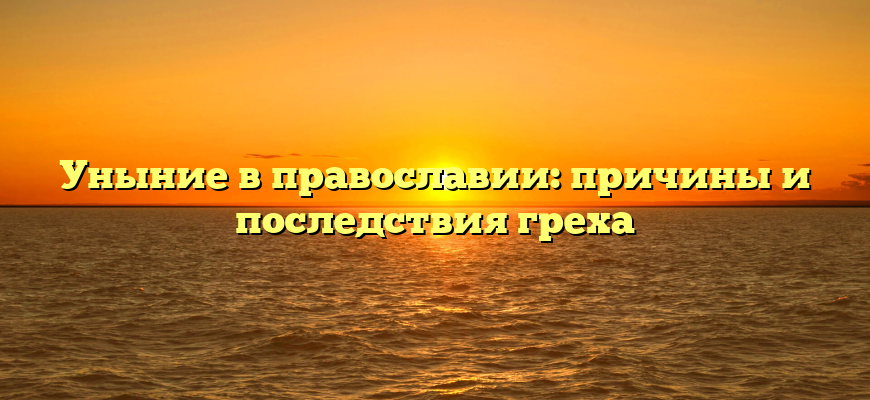 Уныние в православии: причины и последствия греха